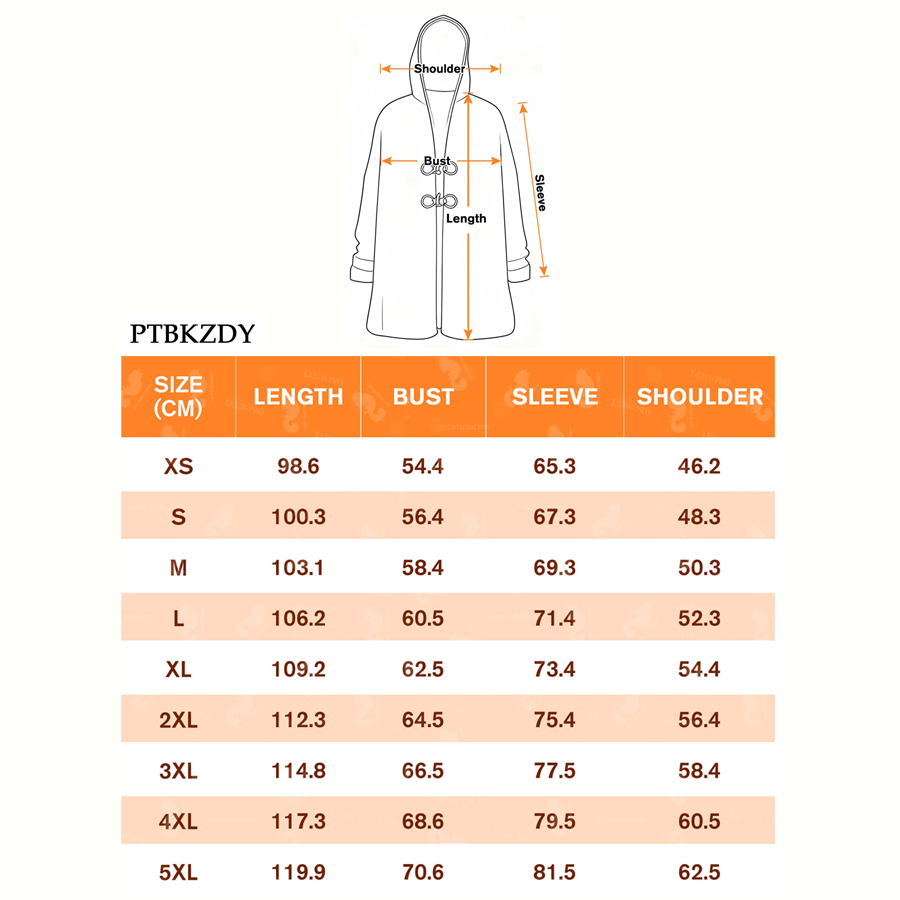 Shoulder
Bust
Length
Sleeve

PTBKZDY

| SIZE (CM) | LENGTH | BUST | SLEEVE | SHOULDER |
|---|---|---|---|---|
| XS | 98.6 | 54.4 | 65.3 | 46.2 |
| S | 100.3 | 56.4 | 67.3 | 48.3 |
| M | 103.1 | 58.4 | 69.3 | 50.3 |
| L | 106.2 | 60.5 | 71.4 | 52.3 |
| XL | 109.2 | 62.5 | 73.4 | 54.4 |
| 2XL | 112.3 | 64.5 | 75.4 | 56.4 |
| 3XL | 114.8 | 66.5 | 77.5 | 58.4 |
| 4XL | 117.3 | 68.6 | 79.5 | 60.5 |
| 5XL | 119.9 | 70.6 | 81.5 | 62.5 |